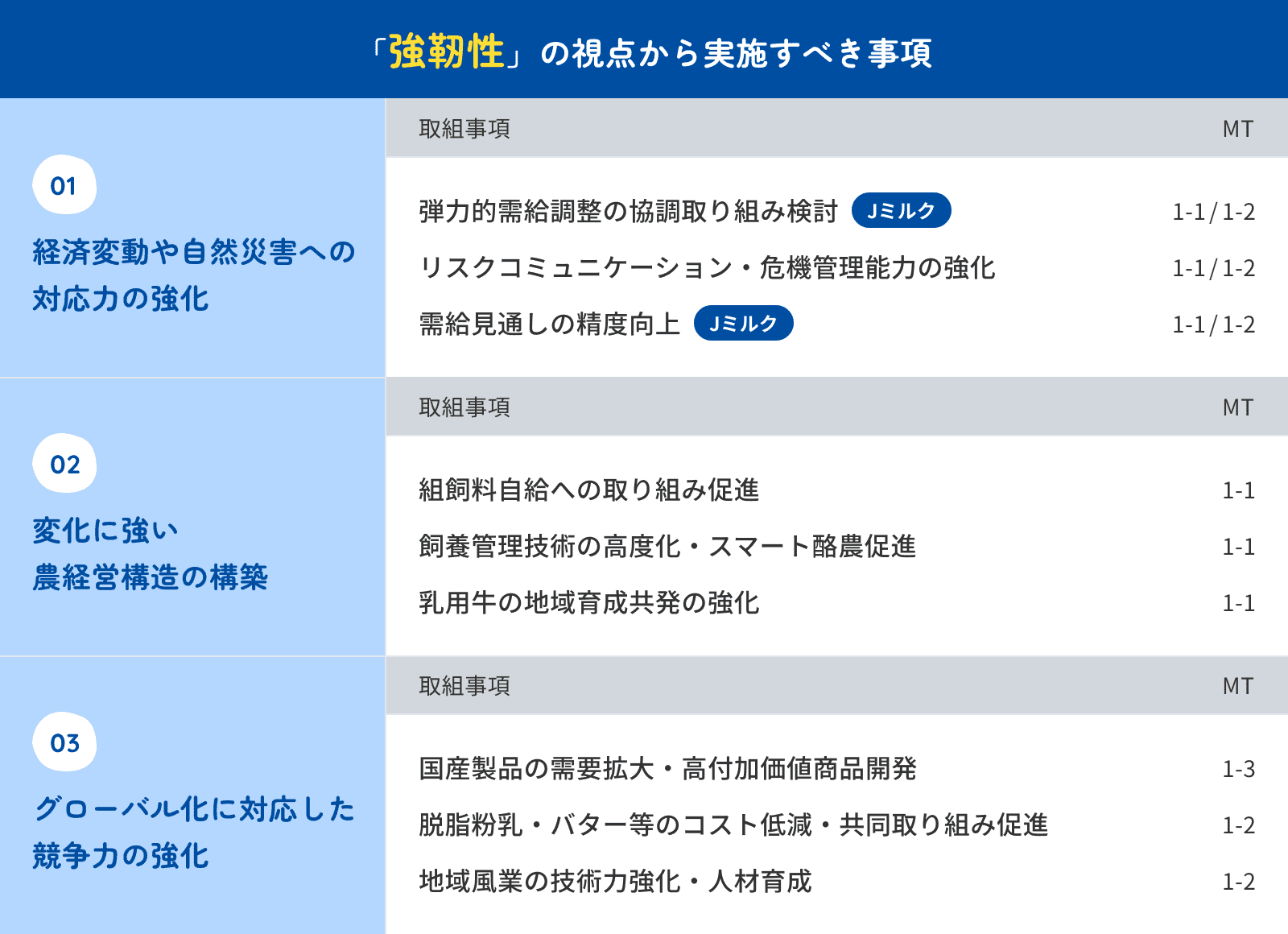 「強靭性」の視点から実施すべき事項

01

経済変動や自然災害への対応力の強化

| 取組事項 | MT |
|---|---|
| 弾力的需給調整の協調取り組み検討 Jミルク | 1-1 / 1-2 |
| リスクコミュニケーション・危機管理能力の強化 | 1-1 / 1-2 |
| 需給見通しの精度向上 Jミルク | 1-1 / 1-2 |

02

変化に強い農経営構造の構築

| 取組事項 | MT |
|---|---|
| 組飼料自給への取り組み促進 | 1-1 |
| 飼養管理技術の高度化・スマート酪農促進 | 1-1 |
| 乳用牛の地域育成共発の強化 | 1-1 |

03

グローバル化に対応した競争力の強化

| 取組事項 | MT |
|---|---|
| 国産製品の需要拡大・高付加価値商品開発 | 1-3 |
| 脱脂粉乳・バター等のコスト低減・共同取り組み促進 | 1-2 |
| 地域風業の技術力強化・人材育成 | 1-2 |